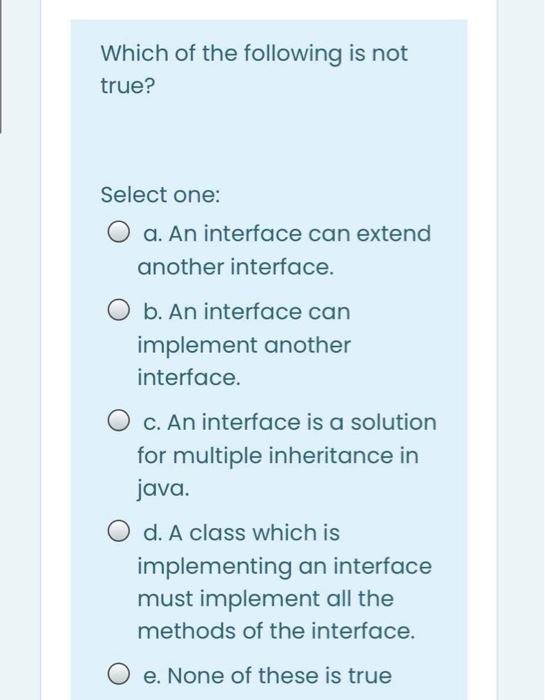 Which of the following is not true?

Select one:

a. An interface can extend another interface.

b. An interface can implement another interface.

c. An interface is a solution for multiple inheritance in java.

d. A class which is implementing an interface must implement all the methods of the interface.

e. None of these is true